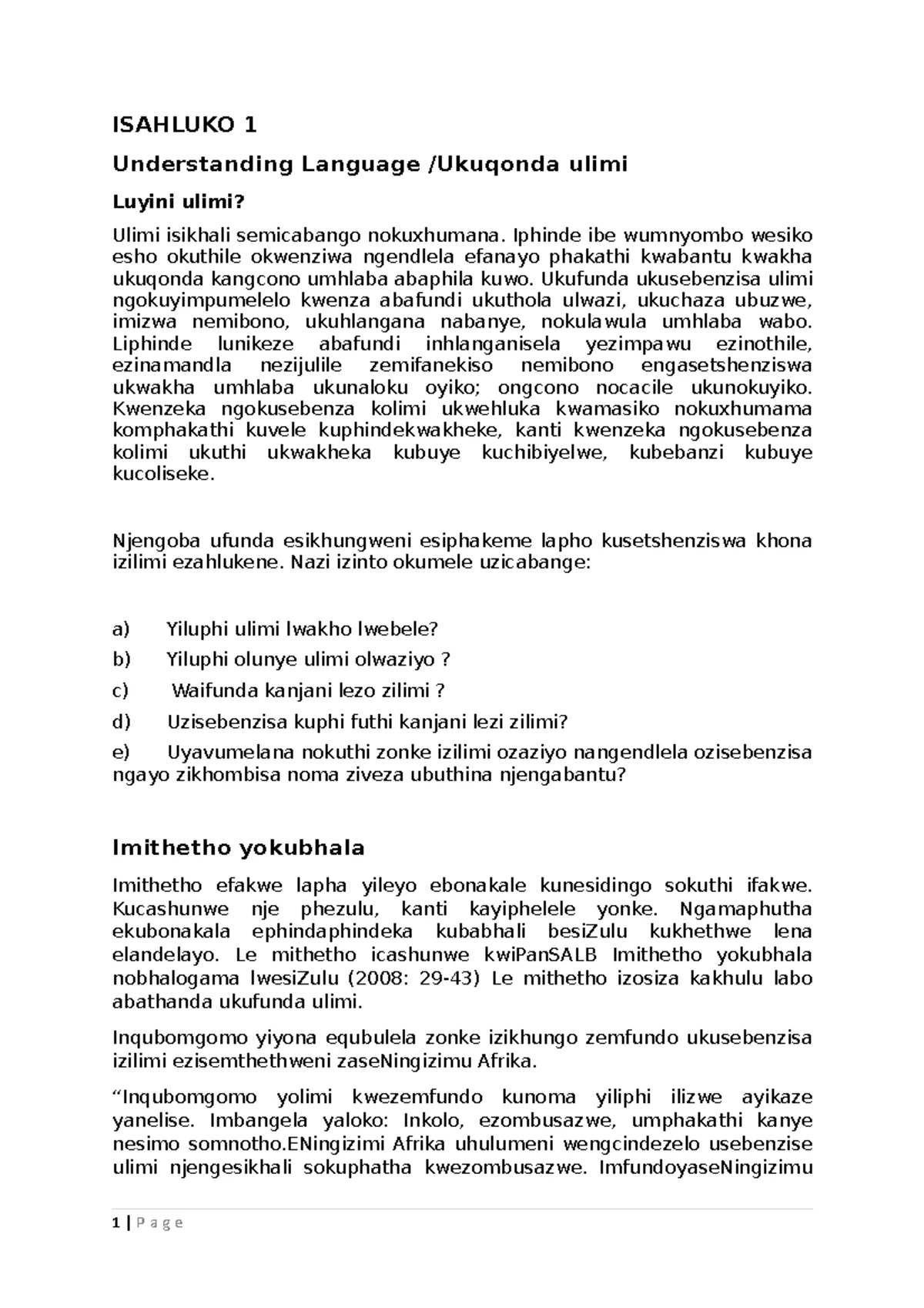 ISAHLUKO 1

Understanding Language /Ukuqonda ulimi

Luyini ulimi?

Ulimi isikhali semicabango nokuxhumana. Iphinde ibe wumnyombo wesiko esho okuthile okwenziwa ngendlela efanayo phakathi kwabantu kwakha ukuqonda kangcono umhlaba abaphila kuwo. Ukufunda ukusebenzisa ulimi ngokuyimpumelelo kwenza abafundi ukuthola ulwazi, ukuchaza ubuzwe, imizwa nemibono, ukuhlangana nabanye, nokulawula umhlaba wabo. Liphinde lunikeze abafundi inhlanganisela yezimpawu ezinothile, ezinamandla nezijulile zemifanekiso nemibono engasetshenziswa ukwakha umhlaba ukunaloku oyiko; ongcono nocacile ukunokuyiko. Kwenzeka ngokusebenza kolimi ukwehluka kwamasiko nokuxhumama komphakathi kuvele kuphindekwakheke, kanti kwenzeka ngokusebenza kolimi ukuthi ukwakheka kubuye kuchibiyelwe, kubebanzi kubuye kucoliseke.

Njengoba ufunda esikhungweni esiphakeme lapho kusetshenziswa khona izilimi ezahlukene. Nazi izinto okumele uzicabange:

a) Yiluphi ulimi lwakho lwebele?

b) Yiluphi olunye ulimi olwaziyo ?

c) Waifunda kanjani lezo zilimi ?

d) Uzisebenzisa kuphi futhi kanjani lezi zilimi?

e) Uyavumelana nokuthi zonke izilimi ozaziyo nangendlela ozisebenzisa ngayo zikhombisa noma ziveza ubuthina njengabantu?

Imithetho yokubhala

Imithetho efakwe lapha yileyo ebonakale kunesidingo sokuthi ifakwe. Kucashunwe nje phezulu, kanti kayiphelele yonke. Ngamaphutha ekubonakala ephindaphindeka kubabhali besiZulu kukhethwe lena elandelayo. Le mithetho icashunwe kwiPanSALB Imithetho yokubhala nobhalogama lwesiZulu (2008: 29-43) Le mithetho izosiza kakhulu labo abathanda ukufunda ulimi.

Inqubomgomo yiyona equbulela zonke izikhungo zemfundo ukusebenzisa izilimi ezisemthethweni zaseNingizimu Afrika.

“Inqubomgomo yolimi kwezemfundo kunoma yiliphi ilizwe ayikaze yanelise. Imbangela yaloko: Inkolo, ezombusazwe, umphakathi kanye nesimo somnotho.ENingizimi Afrika uhulumeni wengcindezelo usebenzise ulimi njengesikhali sokuphatha kwezombusazwe. ImfundoyaseNingizimu

1 | P a g e